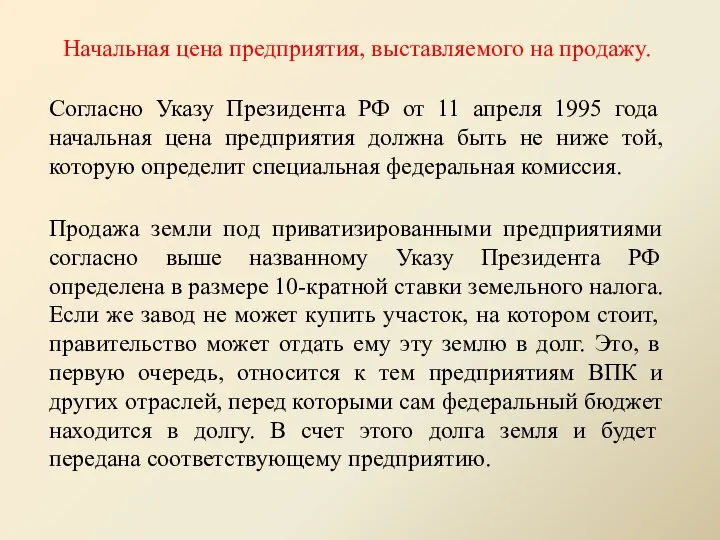 Начальная цена предприятия, выставляемого на продажу.

Согласно Указу Президента РФ от 11 апреля 1995 года начальная цена предприятия должна быть не ниже той, которую определит специальная федеральная комиссия.

Продажа земли под приватизированными предприятиями согласно выше названному Указу Президента РФ определена в размере 10-кратной ставки земельного налога. Если же завод не может купить участок, на котором стоит, правительство может отдать ему эту землю в долг. Это, в первую очередь, относится к тем предприятиям ВПК и других отраслей, перед которыми сам федеральный бюджет находится в долгу. В счет этого долга земля и будет передана соответствующему предприятию.